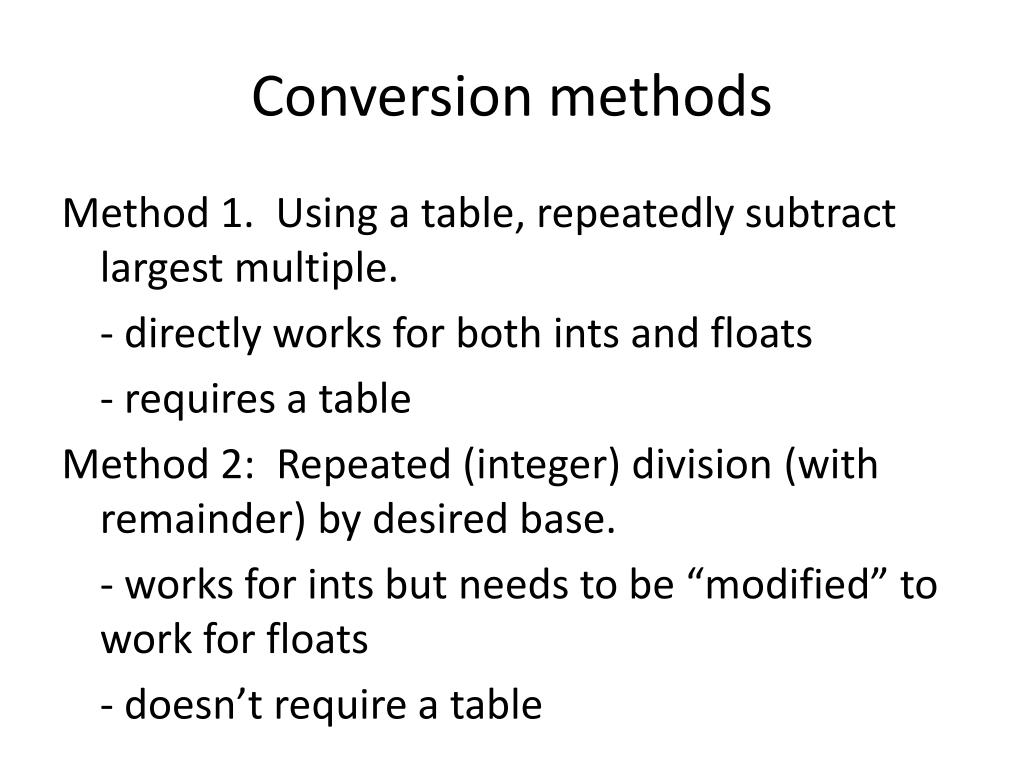 Conversion methods

Method 1.  Using a table, repeatedly subtract largest multiple.

- directly works for both ints and floats

- requires a table

Method 2:  Repeated (integer) division (with remainder) by desired base.

- works for ints but needs to be “modified” to work for floats

- doesn’t require a table